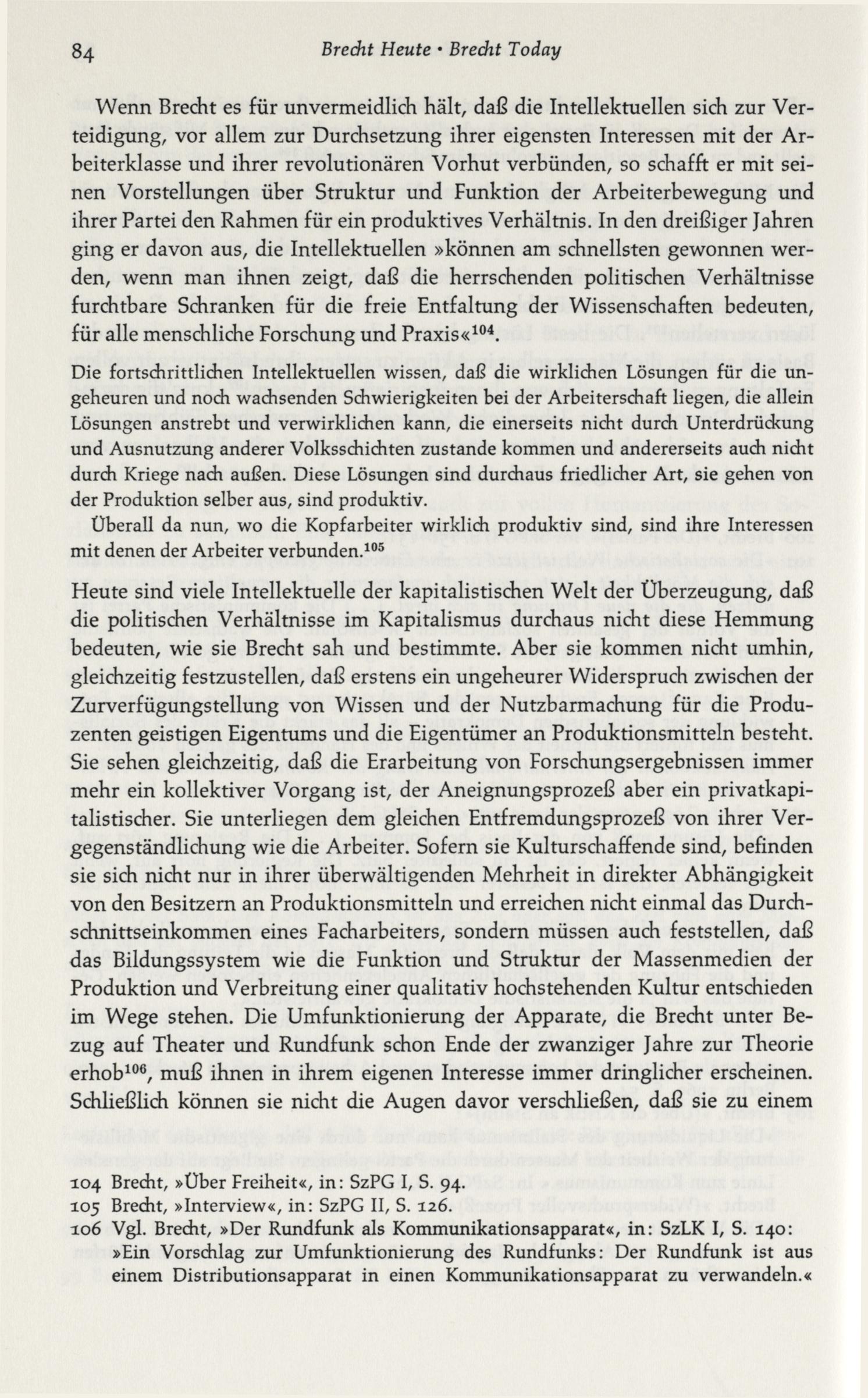 84 Brecht Heute • Brecht Today

Wenn Brecht es für unvermeidlich hält, daß die Intellektuellen sich zur Verteidigung, vor allem zur Durchsetzung ihrer eigensten Interessen mit der Arbeiterklasse und ihrer revolutionären Vorhut verbünden, so schafft er mit seinen Vorstellungen über Struktur und Funktion der Arbeiterbewegung und ihrer Partei den Rahmen für ein produktives Verhältnis. In den dreißiger Jahren ging er davon aus, die Intellektuellen »können am schnellsten gewonnen werden, wenn man ihnen zeigt, daß die herrschenden politischen Verhältnisse furchtbare Schranken für die freie Entfaltung der Wissenschaften bedeuten, für alle menschliche Forschung und Praxis«$^{104}$.

Die fortschrittlichen Intellektuellen wissen, daß die wirklichen Lösungen für die ungeheuren und noch wachsenden Schwierigkeiten bei der Arbeiterschaft liegen, die allein Lösungen anstrebt und verwirklichen kann, die einerseits nicht durch Unterdrückung und Ausnutzung anderer Volksschichten zustande kommen und andererseits auch nicht durch Kriege nach außen. Diese Lösungen sind durchaus friedlicher Art, sie gehen von der Produktion selber aus, sind produktiv.

Überall da nun, wo die Kopfarbeiter wirklich produktiv sind, sind ihre Interessen mit denen der Arbeiter verbunden.$^{105}$

Heute sind viele Intellektuelle der kapitalistischen Welt der Überzeugung, daß die politischen Verhältnisse im Kapitalismus durchaus nicht diese Hemmung bedeuten, wie sie Brecht sah und bestimmte. Aber sie kommen nicht umhin, gleichzeitig festzustellen, daß erstens ein ungeheurer Widerspruch zwischen der Zurverfügungstellung von Wissen und der Nutzbarmachung für die Produzenten geistigen Eigentums und die Eigentümer an Produktionsmitteln besteht. Sie sehen gleichzeitig, daß die Erarbeitung von Forschungsergebnissen immer mehr ein kollektiver Vorgang ist, der Aneignungsprozeß aber ein privatkapitalistischer. Sie unterliegen dem gleichen Entfremdungsprozeß von ihrer Vergegenständlichung wie die Arbeiter. Sofern sie Kulturschaffende sind, befinden sie sich nicht nur in ihrer überwältigenden Mehrheit in direkter Abhängigkeit von den Besitzern an Produktionsmitteln und erreichen nicht einmal das Durchschnittseinkommen eines Facharbeiters, sondern müssen auch feststellen, daß das Bildungssystem wie die Funktion und Struktur der Massenmedien der Produktion und Verbreitung einer qualitativ hochstehenden Kultur entschieden im Wege stehen. Die Umfunktionierung der Apparate, die Brecht unter Bezug auf Theater und Rundfunk schon Ende der zwanziger Jahre zur Theorie erhob$^{106}$, muß ihnen in ihrem eigenen Interesse immer dringlicher erscheinen. Schließlich können sie nicht die Augen davor verschließen, daß sie zu einem

104 Brecht, »Über Freiheit«, in: SzPG I, S. 94.
105 Brecht, »Interview«, in: SzPG II, S. 126.
106 Vgl. Brecht, »Der Rundfunk als Kommunikationsapparat«, in: SzLK I, S. 140: »Ein Vorschlag zur Umfunktionierung des Rundfunks: Der Rundfunk ist aus einem Distributionsapparat in einen Kommunikationsapparat zu verwandeln.«